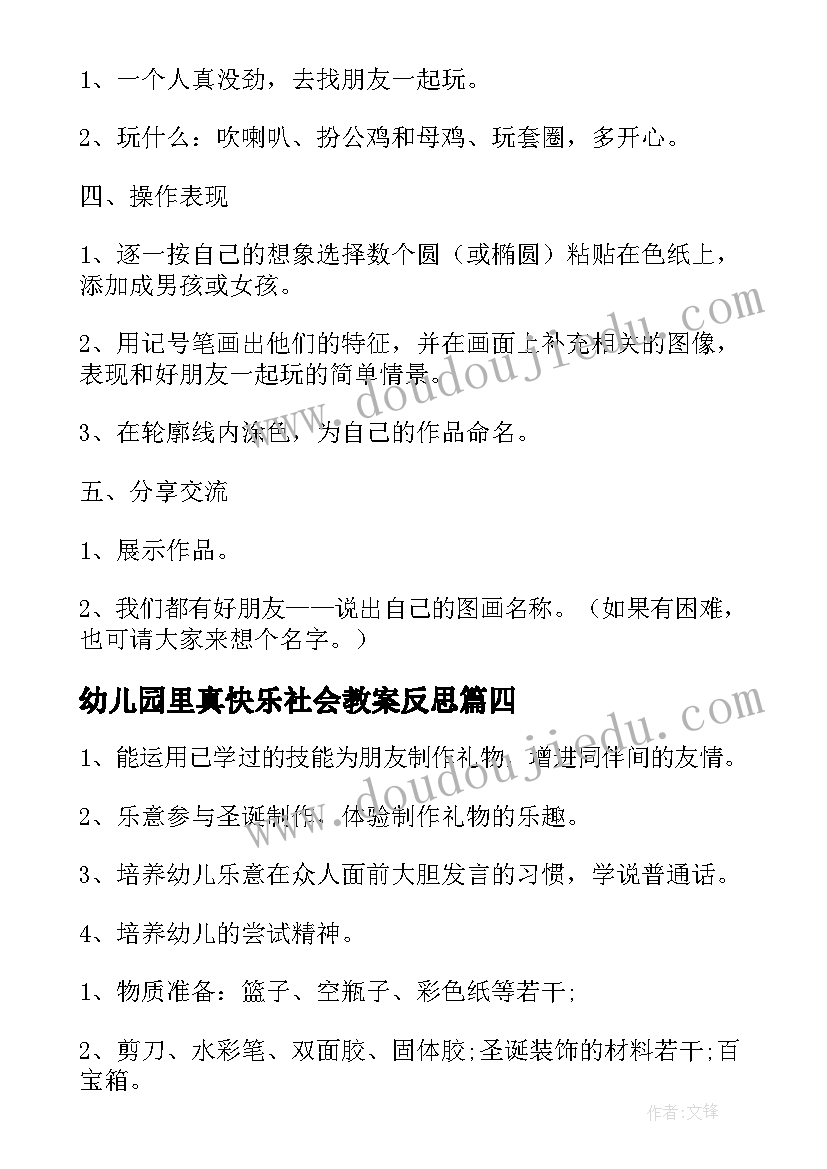 1、一个人真没劲，去找朋友一起玩。

2、玩什么：吹喇叭、扮公鸡和母鸡、玩套圈，多开心。

四、操作表现

1、逐一按自己的想象选择数个圆（或椭圆）粘贴在色纸上，添加成男孩或女孩。

2、用记号笔画出他们的特征，并在画面上补充相关的图像，表现和好朋友一起玩的简单情景。

3、在轮廓线内涂色，为自己的作品命名。

五、分享交流

1、展示作品。

2、我们都有好朋友——说出自己的图画名称。（如果有困难，也可请大家来想个名字。）

幼儿园里真快乐社会教案反思篇四

1、能运用已学过的技能为朋友制作礼物，增进同伴间的友情。

2、乐意参与圣诞制作，体验制作礼物的乐趣。

3、培养幼儿乐意在众人面前大胆发言的习惯，学说普通话。

4、培养幼儿的尝试精神。

1、物质准备：篮子、空瓶子、彩色纸等若干;

2、剪刀、水彩笔、双面胶、固体胶;圣诞装饰的材料若干;百宝箱。

www.doudoujiedu.com

www.doudoujiedu.com

作者:文锋